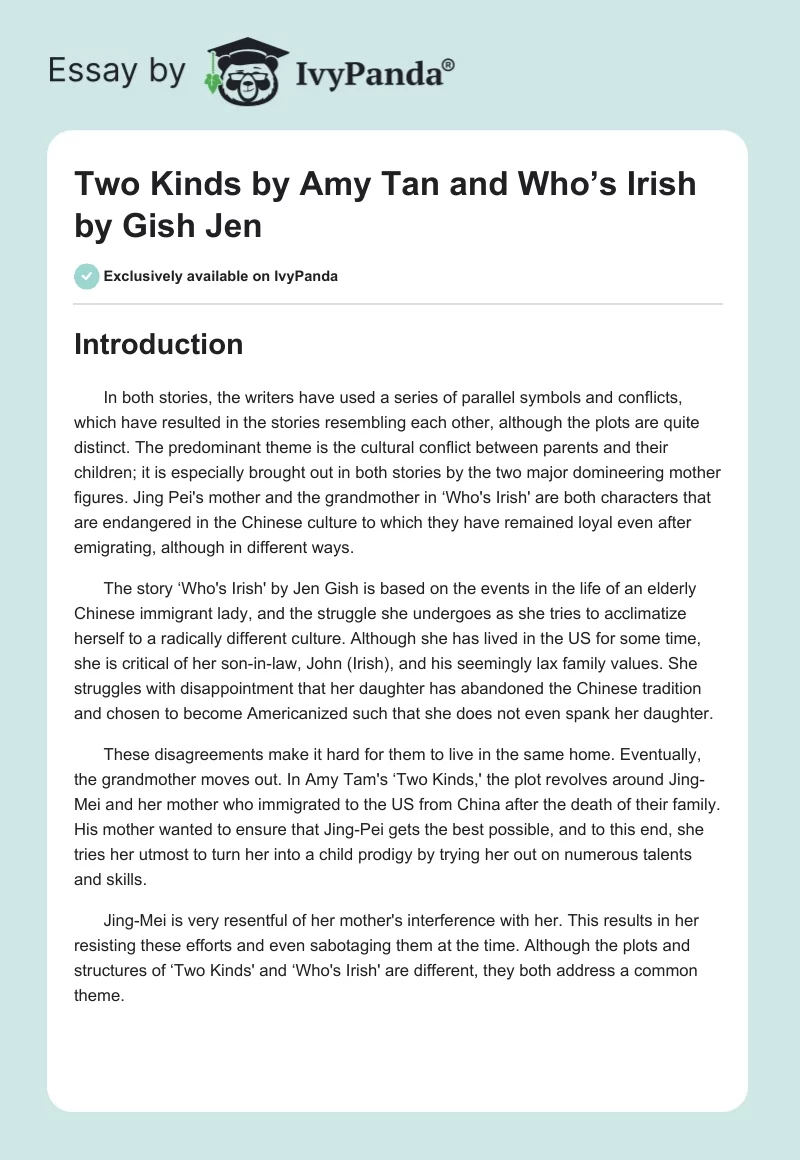 Essay by IvyPanda®

Two Kinds by Amy Tan and Who's Irish by Gish Jen

Exclusively available on IvyPanda

Introduction

In both stories, the writers have used a series of parallel symbols and conflicts, which have resulted in the stories resembling each other, although the plots are quite distinct. The predominant theme is the cultural conflict between parents and their children; it is especially brought out in both stories by the two major domineering mother figures. Jing Pei's mother and the grandmother in 'Who's Irish' are both characters that are endangered in the Chinese culture to which they have remained loyal even after emigrating, although in different ways.

The story 'Who's Irish' by Jen Gish is based on the events in the life of an elderly Chinese immigrant lady, and the struggle she undergoes as she tries to acclimatize herself to a radically different culture. Although she has lived in the US for some time, she is critical of her son-in-law, John (Irish), and his seemingly lax family values. She struggles with disappointment that her daughter has abandoned the Chinese tradition and chosen to become Americanized such that she does not even spank her daughter.

These disagreements make it hard for them to live in the same home. Eventually, the grandmother moves out. In Amy Tam's 'Two Kinds,' the plot revolves around Jing-Mei and her mother who immigrated to the US from China after the death of their family. His mother wanted to ensure that Jing-Pei gets the best possible, and to this end, she tries her utmost to turn her into a child prodigy by trying her out on numerous talents and skills.

Jing-Mei is very resentful of her mother's interference with her. This results in her resisting these efforts and even sabotaging them at the time. Although the plots and structures of 'Two Kinds' and 'Who's Irish' are different, they both address a common theme.